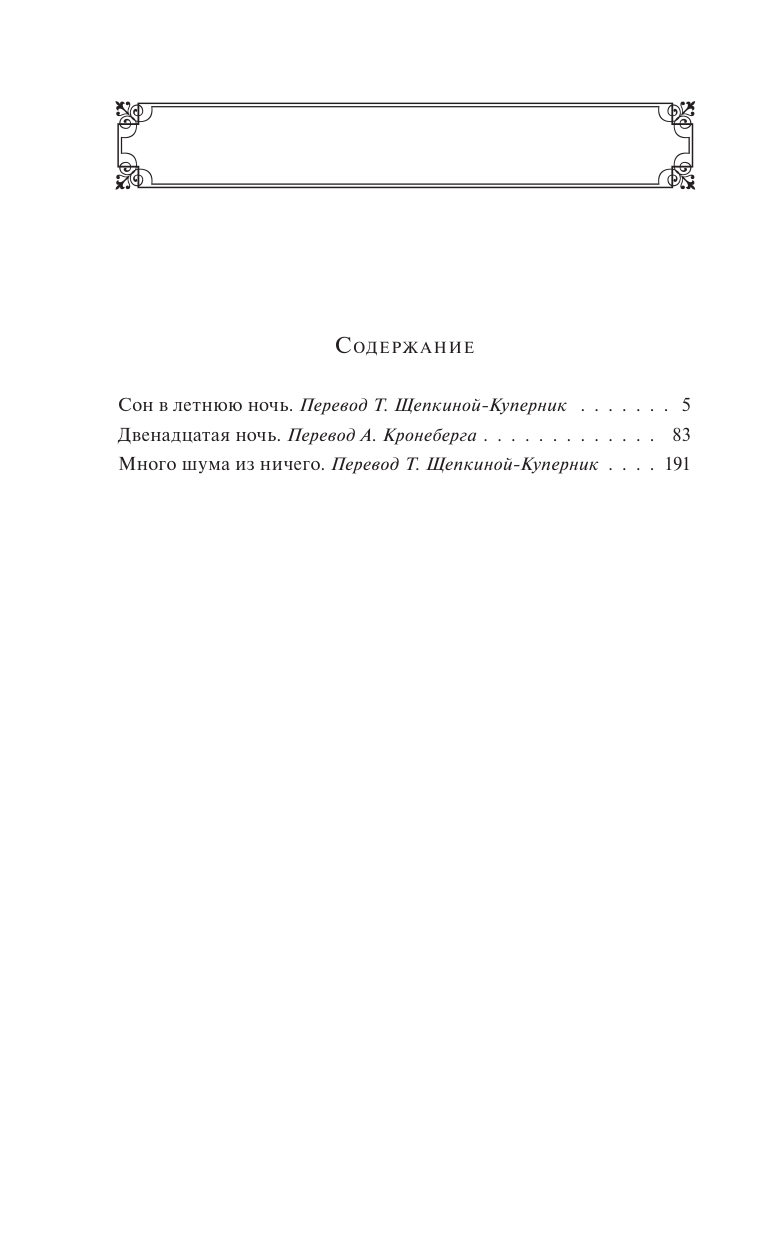 Содержание

Сон в летнюю ночь. Перевод Т. Щепкиной-Куперник . . . . . . . 5
Двенадцатая ночь. Перевод А. Кронеберга . . . . . . . . . . . . . 83
Много шума из ничего. Перевод Т. Щепкиной-Куперник . . . . 191